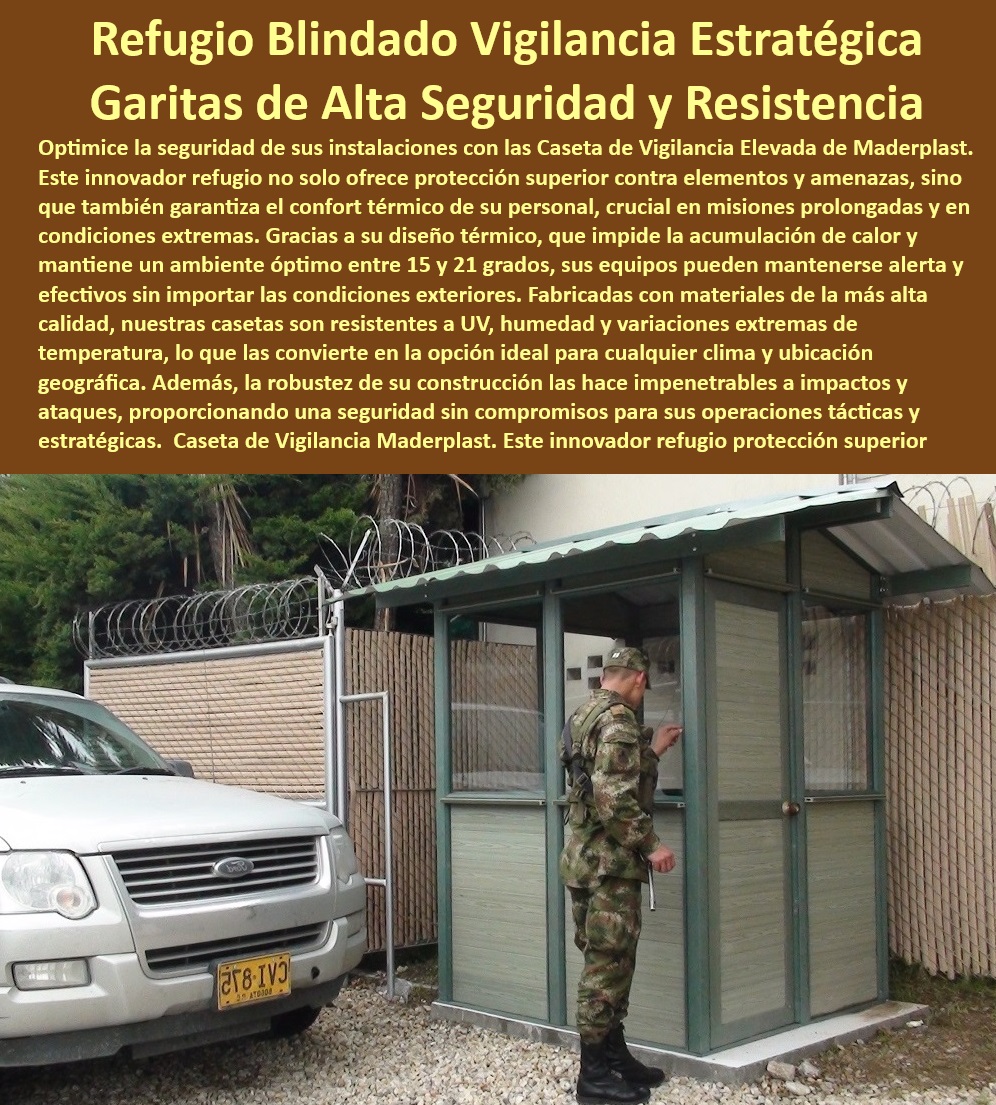 Refugio Blindado Vigilancia Estratégica Garitas de Alta Seguridad y Resistencia

Optimice la seguridad de sus instalaciones con las Caseta de Vigilancia Elevada de Maderplast. Este innovador refugio no solo ofrece protección superior contra elementos y amenazas, sino que también garantiza el confort térmico de su personal, crucial en misiones prolongadas y en condiciones extremas. Gracias a su diseño térmico, que impide la acumulación de calor y mantiene un ambiente óptimo entre 15 y 21 grados, sus equipos pueden mantenerse alerta y efectivos sin importar las condiciones exteriores. Fabricadas con materiales de la más alta calidad, nuestras casetas son resistentes a UV, humedad y variaciones extremas de temperatura, lo que las convierte en la opción ideal para cualquier clima y ubicación geográfica. Además, la robustez de su construcción las hace impenetrables a impactos y ataques, proporcionando una seguridad sin compromisos para sus operaciones tácticas y estratégicas. Caseta de Vigilancia Maderplast. Este innovador refugio protección superior

CVI 875